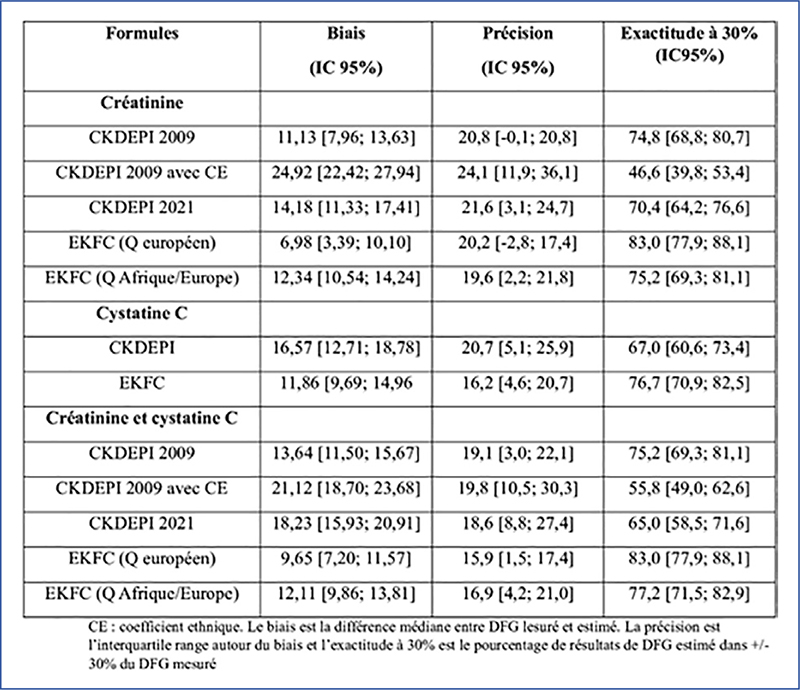 | Formules | Biais (IC 95%) | Précision (IC 95%) | Exactitude à 30% (IC95%) |
|---|---|---|---|
| **Créatinine** | | | |
| CKDEPI 2009 | 11,13 [7,96; 13,63] | 20,8 [-0,1; 20,8] | 74,8 [68,8; 80,7] |
| CKDEPI 2009 avec CE | 24,92 [22,42; 27,94] | 24,1 [11,9; 36,1] | 46,6 [39,8; 53,4] |
| CKDEPI 2021 | 14,18 [11,33; 17,41] | 21,6 [3,1; 24,7] | 70,4 [64,2; 76,6] |
| EKFC (Q européen) | 6,98 [3,39; 10,10] | 20,2 [-2,8; 17,4] | 83,0 [77,9; 88,1] |
| EKFC (Q Afrique/Europe) | 12,34 [10,54; 14,24] | 19,6 [2,2; 21,8] | 75,2 [69,3; 81,1] |
| **Cystatine C** | | | |
| CKDEPI | 16,57 [12,71; 18,78] | 20,7 [5,1; 25,9] | 67,0 [60,6; 73,4] |
| EKFC | 11,86 [9,69; 14,96 | 16,2 [4,6; 20,7] | 76,7 [70,9; 82,5] |
| **Créatinine et cystatine C** | | | |
| CKDEPI 2009 | 13,64 [11,50; 15,67] | 19,1 [3,0; 22,1] | 75,2 [69,3; 81,1] |
| CKDEPI 2009 avec CE | 21,12 [18,70; 23,68] | 19,8 [10,5; 30,3] | 55,8 [49,0; 62,6] |
| CKDEPI 2021 | 18,23 [15,93; 20,91] | 18,6 [8,8; 27,4] | 65,0 [58,5; 71,6] |
| EKFC (Q européen) | 9,65 [7,20; 11,57] | 15,9 [1,5; 17,4] | 83,0 [77,9; 88,1] |
| EKFC (Q Afrique/Europe) | 12,11 [9,86; 13,81] | 16,9 [4,2; 21,0] | 77,2 [71,5; 82,9] |

CE : coefficient ethnique. Le biais est la différence médiane entre DFG lesuré et estimé. La précision est l'interquartile range autour du biais et l'exactitude à 30% est le pourcentage de résultats de DFG estimé dans +/- 30% du DFG mesuré